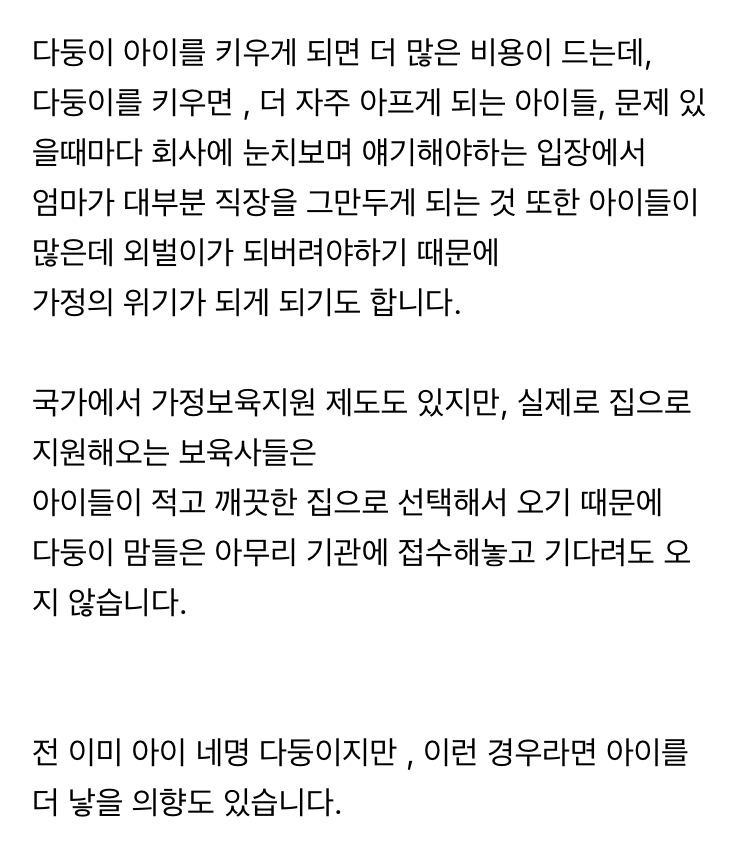 다둥이 아이를 키우게 되면 더 많은 비용이 드는데, 다둥이를 키우면 , 더 자주 아프게 되는 아이들, 문제 있을때마다 회사에 눈치보며 얘기해야하는 입장에서 엄마가 대부분 직장을 그만두게 되는 것 또한 아이들이 많은데 외벌이가 되버려야하기 때문에 가정의 위기가 되게 되기도 합니다.

국가에서 가정보육지원 제도도 있지만, 실제로 집으로 지원해오는 보육사들은 아이들이 적고 깨끗한 집으로 선택해서 오기 때문에 다둥이 맘들은 아무리 기관에 접수해놓고 기다려도 오지 않습니다.

전 이미 아이 네명 다둥이지만 , 이런 경우라면 아이를 더 낳을 의향도 있습니다.